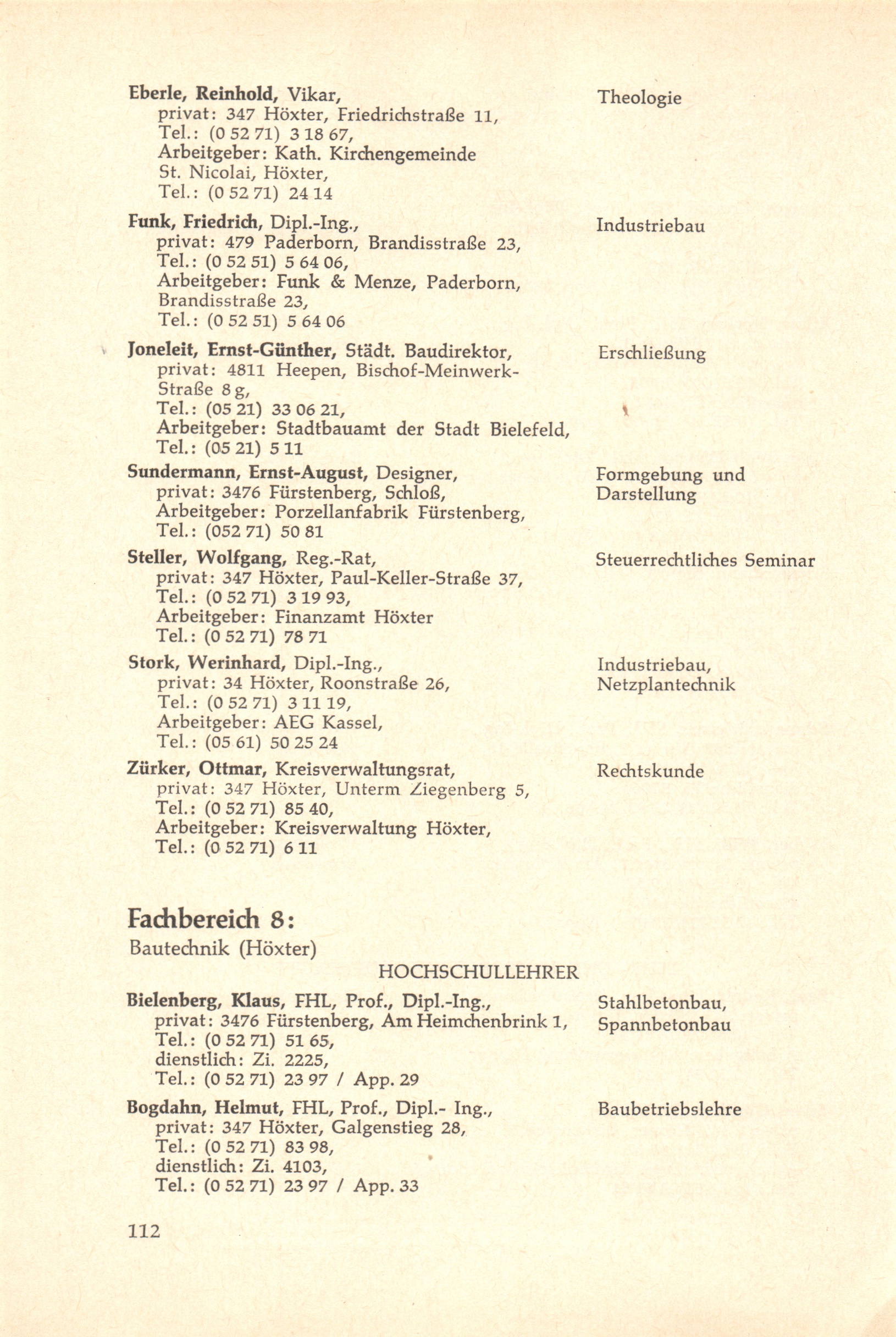 Eberle, Reinhold, Vikar, privat: 347 Höxter, Friedrichstraße 11, Tel.: (0 52 71) 3 18 67, Arbeitgeber: Kath. Kirchengemeinde St. Nicolai, Höxter, Tel.: (0 52 71) 24 14

Theologie

Funk, Friedrich, Dipl.-Ing., privat: 479 Paderborn, Brandisstraße 23, Tel.: (0 52 51) 5 64 06, Arbeitgeber: Funk & Menze, Paderborn, Brandisstraße 23, Tel.: (0 52 51) 5 64 06

Industriebau

Joneleit, Ernst-Günther, Städt. Baudirektor, privat: 4811 Heepen, Bischof-Meinwerk-Straße 8 g, Tel.: (05 21) 33 06 21, Arbeitgeber: Stadtbauamt der Stadt Bielefeld, Tel.: (05 21) 5 11

Erschließung

Sundermann, Ernst-August, Designer, privat: 3476 Fürstenberg, Schloß, Arbeitgeber: Porzellanfabrik Fürstenberg, Tel.: (052 71) 50 81

Formgebung und Darstellung

Steller, Wolfgang, Reg.-Rat, privat: 347 Höxter, Paul-Keller-Straße 37, Tel.: (0 52 71) 3 19 93, Arbeitgeber: Finanzamt Höxter Tel.: (0 52 71) 78 71

Steuerrechtliches Seminar

Stork, Werinhard, Dipl.-Ing., privat: 34 Höxter, Roonstraße 26, Tel.: (0 52 71) 3 11 19, Arbeitgeber: AEG Kassel, Tel.: (05 61) 50 25 24

Industriebau, Netzplantechnik

Zürker, Ottmar, Kreisverwaltungsrat, privat: 347 Höxter, Unterm Ziegenberg 5, Tel.: (0 52 71) 85 40, Arbeitgeber: Kreisverwaltung Höxter, Tel.: (0 52 71) 6 11

Rechtskunde

Fachbereich 8:
Bautechnik (Höxter)

HOCHSCHULLEHRER

Bielenberg, Klaus, FHL, Prof., Dipl.-Ing., privat: 3476 Fürstenberg, Am Heimchenbrink 1, Tel.: (0 52 71) 51 65, dienstlich: Zi. 2225, Tel.: (0 52 71) 23 97 / App. 29

Stahlbetonbau, Spannbetonbau

Bogdahn, Helmut, FHL, Prof., Dipl.- Ing., privat: 347 Höxter, Galgenstieg 28, Tel.: (0 52 71) 83 98, dienstlich: Zi. 4103, Tel.: (0 52 71) 23 97 / App. 33

Baubetriebslehre

112